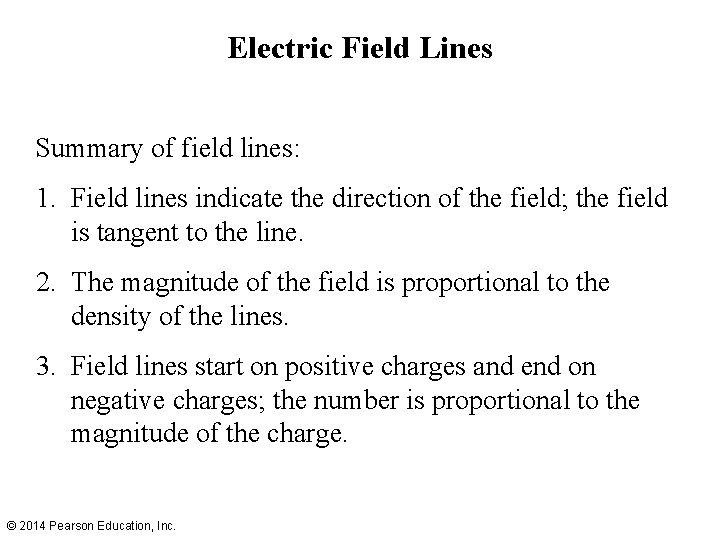 Electric Field Lines

Summary of field lines:

1. Field lines indicate the direction of the field; the field is tangent to the line.

2. The magnitude of the field is proportional to the density of the lines.

3. Field lines start on positive charges and end on negative charges; the number is proportional to the magnitude of the charge.

© 2014 Pearson Education, Inc.